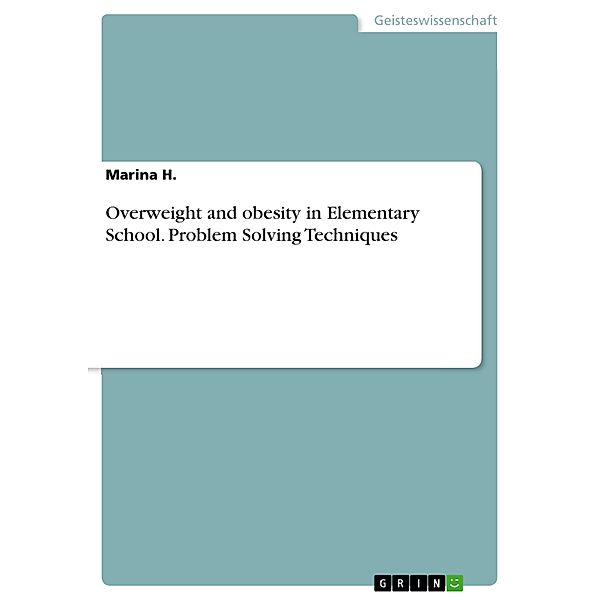 Geisteswissenschaft

Marina H.

Overweight and obesity in Elementary School. Problem Solving Techniques

GRIN